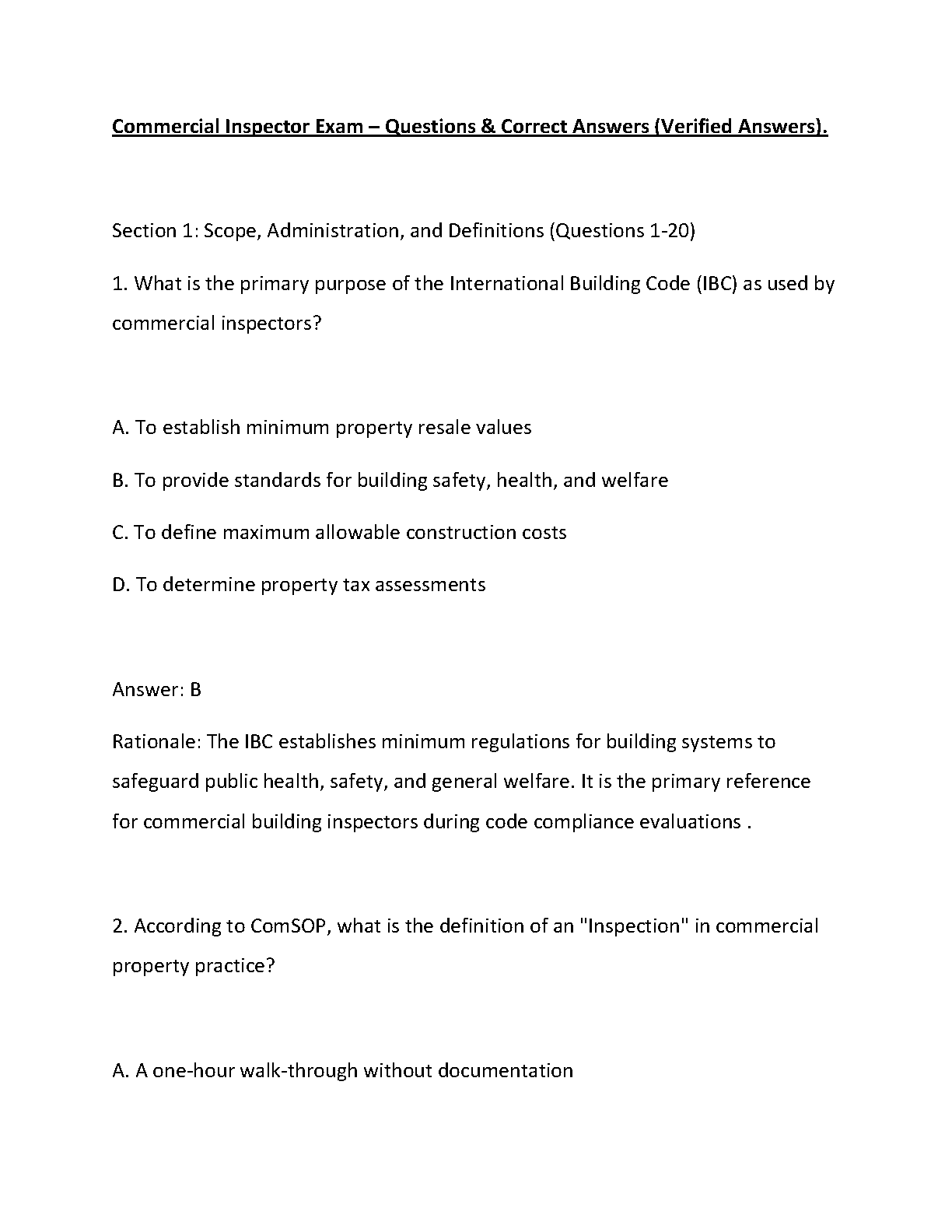 Commercial Inspector Exam – Questions & Correct Answers (Verified Answers).

Section 1: Scope, Administration, and Definitions (Questions 1-20)

1. What is the primary purpose of the International Building Code (IBC) as used by commercial inspectors?

A. To establish minimum property resale values

B. To provide standards for building safety, health, and welfare

C. To define maximum allowable construction costs

D. To determine property tax assessments

Answer: B

Rationale: The IBC establishes minimum regulations for building systems to safeguard public health, safety, and general welfare. It is the primary reference for commercial building inspectors during code compliance evaluations .

2. According to ComSOP, what is the definition of an "Inspection" in commercial property practice?

A. A one-hour walk-through without documentation